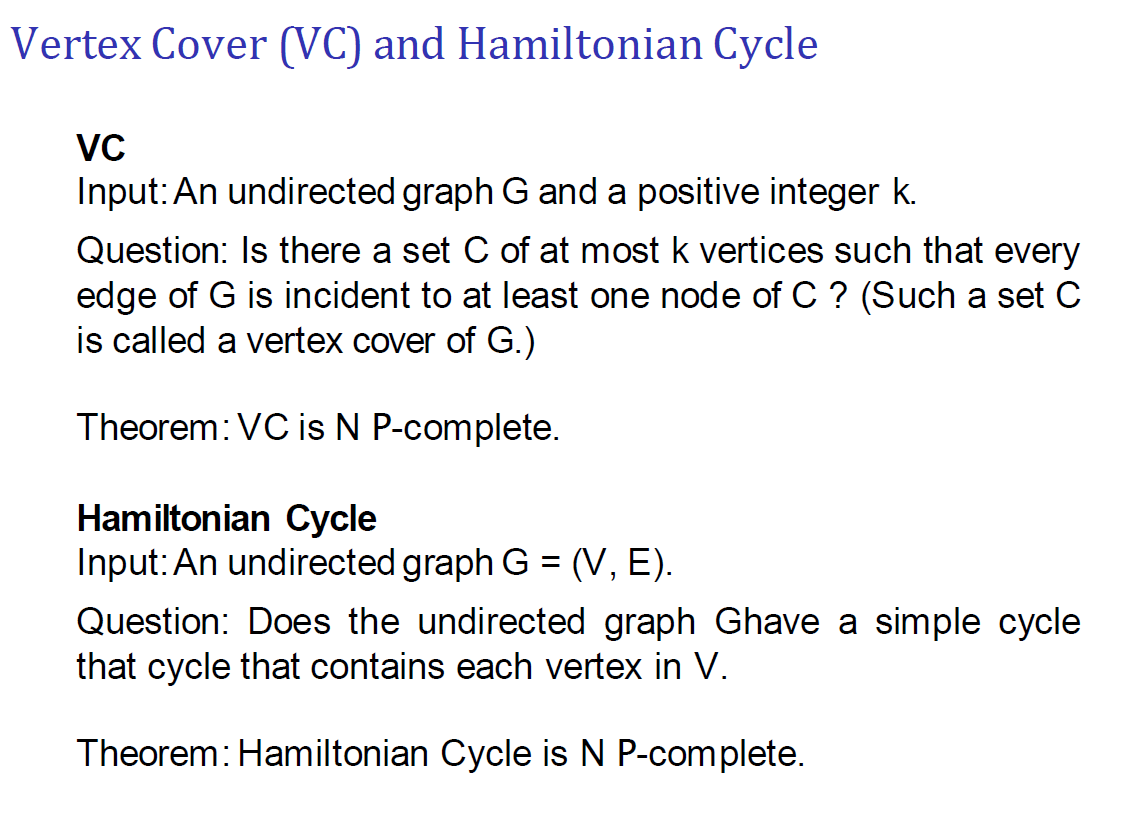 Vertex Cover (VC) and Hamiltonian Cycle

VC
Input: An undirected graph G and a positive integer k.

Question: Is there a set C of at most k vertices such that every edge of G is incident to at least one node of C ? (Such a set C is called a vertex cover of G.)

Theorem: VC is N P-complete.

Hamiltonian Cycle
Input: An undirected graph G = (V, E).

Question: Does the undirected graph Ghave a simple cycle that cycle that contains each vertex in V.

Theorem: Hamiltonian Cycle is N P-complete.